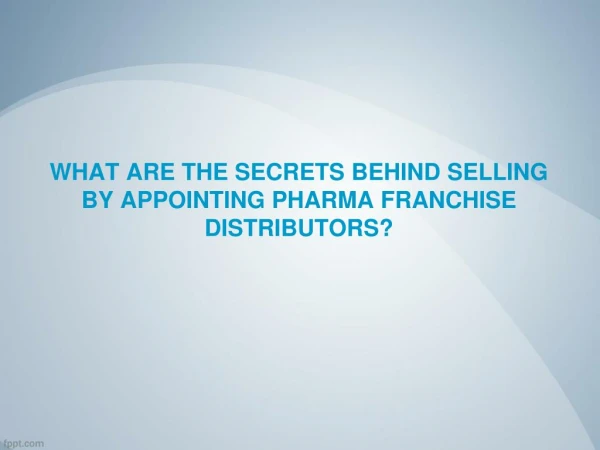 WHAT ARE THE SECRETS BEHIND SELLING BY APPOINTING PHARMA FRANCHISE DISTRIBUTORS?

fppt.com